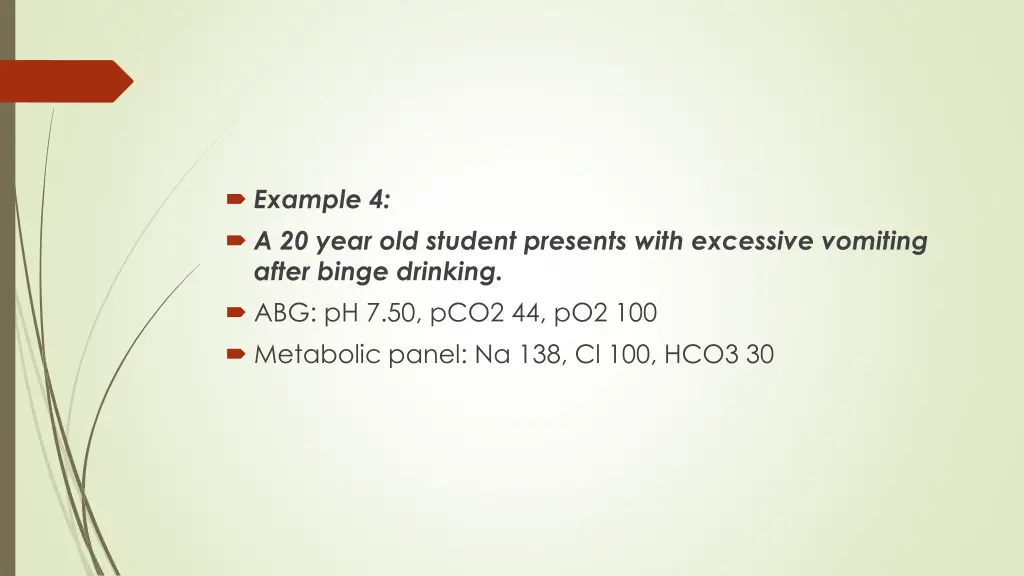 Example 4:

A 20 year old student presents with excessive vomiting after binge drinking.

ABG: pH 7.50, pCO2 44, pO2 100

Metabolic panel: Na 138, Cl 100, HCO3 30